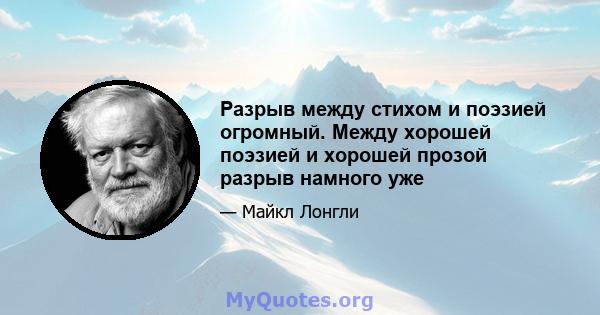 Разрыв между стихом и поэзией огромный. Между хорошей поэзией и хорошей прозой разрыв намного уже

— Майкл Лонгли

MyQuotes.org